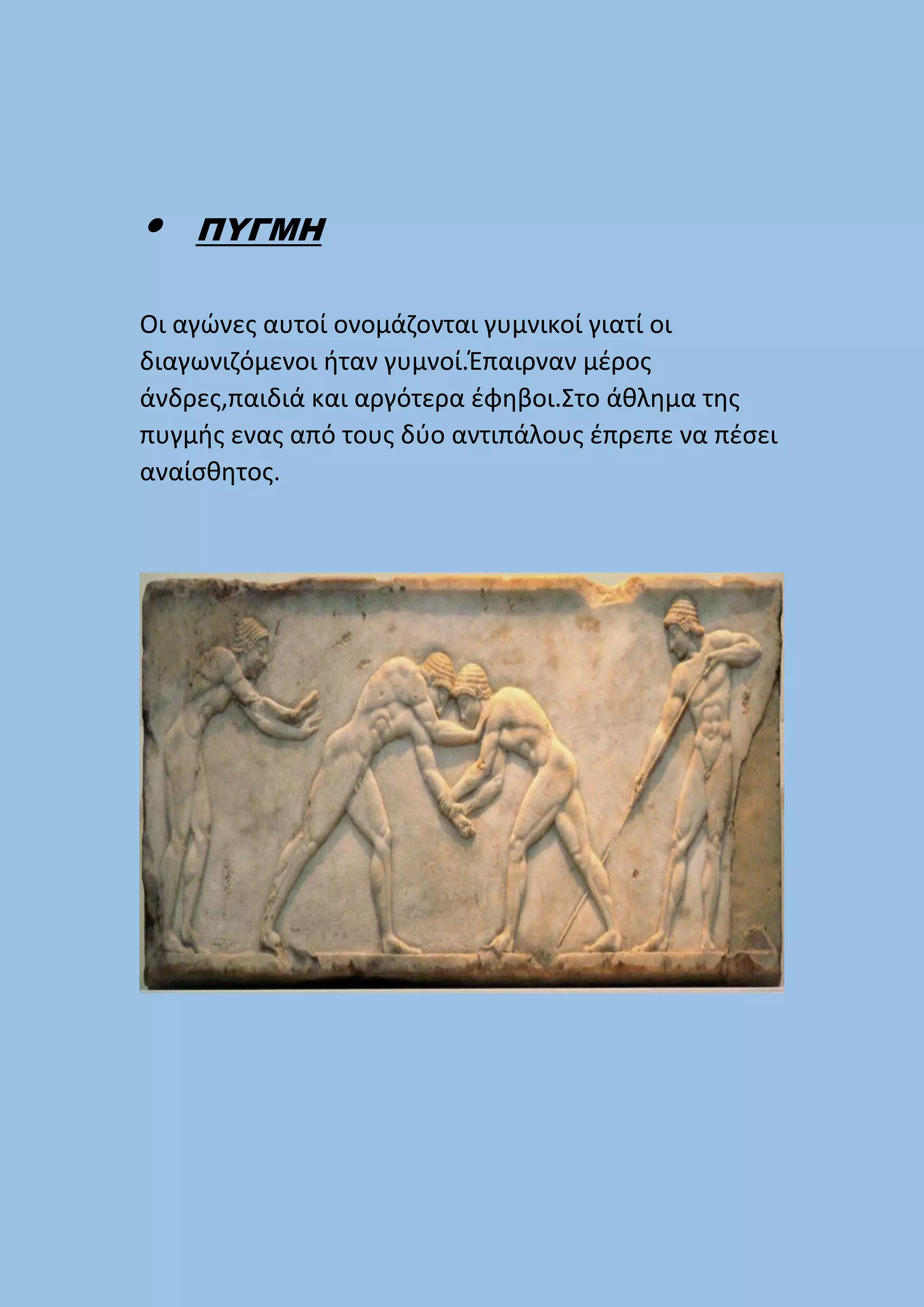 • ΠΥΓΜΗ

Οι αγώνες αυτοί ονομάζονται γυμνικοί γιατί οι διαγωνιζόμενοι ήταν γυμνοί.Έπαιρναν μέρος άνδρες,παιδιά και αργότερα έφηβοι.Στο άθλημα της πυγμής ενας από τους δύο αντιπάλους έπρεπε να πέσει αναίσθητος.